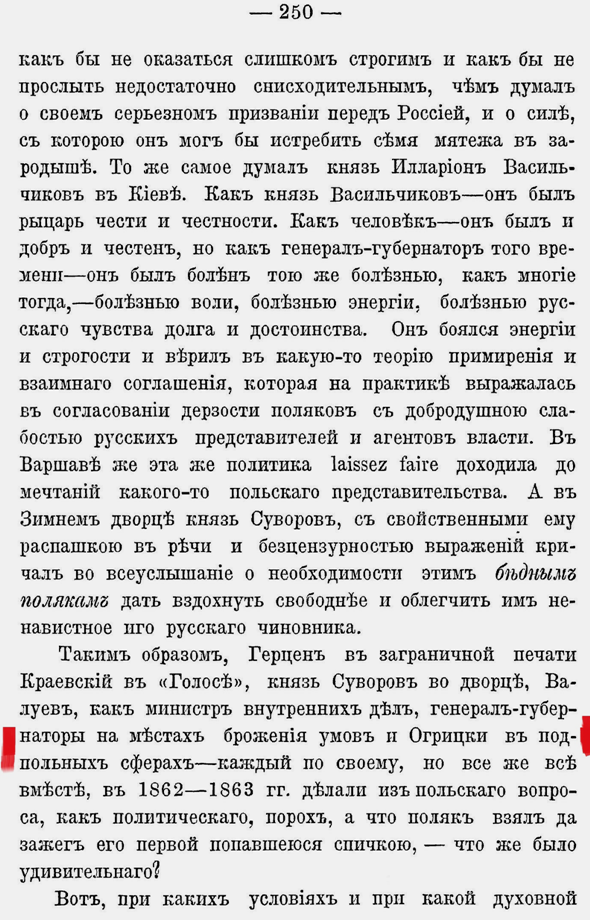 — 250 —

какъ бы не оказаться слишкомъ строгимъ и какъ бы не прослыть недостаточно снисходительнымъ, чѣмъ думалъ о своемъ серьезномъ призваніи передъ Россіей, и о силѣ, съ которою онъ могъ бы истребить сѣмя мятежа въ зародышѣ. То же самое думалъ князь Илларіонъ Васильчиковъ въ Кіевѣ. Какъ князь Васильчиковъ—онъ былъ рыцарь чести и честности. Какъ человѣкъ—онъ былъ и добръ и честенъ, но какъ генералъ-губернаторъ того времени—онъ былъ болѣнъ тою же болѣзнью, какъ многіе тогда,—болѣзнью воли, болѣзнью энергіи, болѣзнью русскаго чувства долга и достоинства. Онъ боялся энергіи и строгости и вѣрилъ въ какую-то теорію примиренія и взаимнаго соглашенія, которая на практикѣ выражалась въ согласованіи дерзости поляковъ съ добродушною слабостью русскихъ представителей и агентовъ власти. Въ Варшавѣ же эта же политика laissez faire доходила до мечтаній какого-то польскаго представительства. А въ Зимнемъ дворцѣ князь Суворовъ, съ свойственными ему распашкою въ рѣчи и безцензурностью выраженій кричалъ во всеуслышаніе о необходимости этимъ бѣднымъ полякамъ дать вздохнуть свободнѣе и облегчить имъ ненавистное иго русскаго чиновника.

Такимъ образомъ, Герценъ въ заграничной печати Краевскій въ «Голосѣ», князь Суворовъ во дворцѣ, Валуевъ, какъ министръ внутреннихъ дѣлъ, генералъ-губернаторы на мѣстахъ броженія умовъ и Огрицки въ подпольныхъ сферахъ—каждый по своему, но все же всѣ вмѣстѣ, въ 1862—1863 гг. дѣлали изъ польскаго вопроса, какъ политическаго, порохъ, а что полякъ взялъ да зажегъ его первой попавшеюся спичкою, — что же было удивительнаго?

Вотъ, при какихъ условіяхъ и при какой духовной